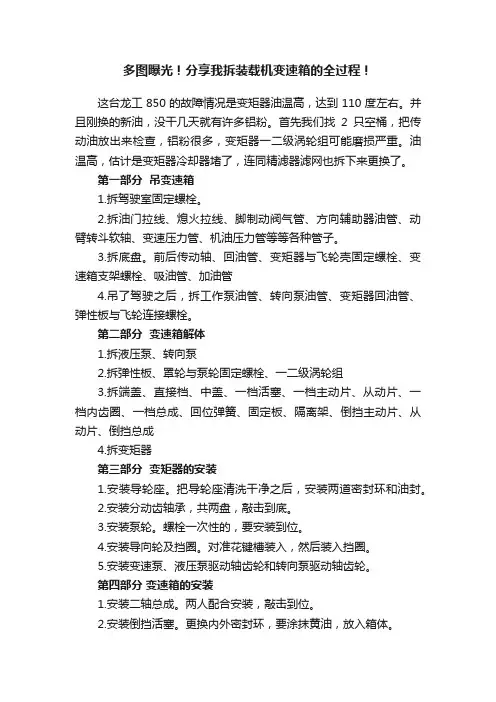 多图曝光！分享我拆装载机变速箱的全过程！

这台龙工 850 的故障情况是变矩器油温高，达到 110 度左右。并且刚换的新油，没干几天就有许多铝粉。首先我们找 2 只空桶，把传动油放出来检查，铝粉很多，变矩器一二级涡轮组可能磨损严重。油温高，估计是变矩器冷却器堵了，连同精滤器滤网也拆下来更换了。

第一部分 吊变速箱

1.拆驾驶室固定螺栓。

2.拆油门拉线、熄火拉线、脚制动阀气管、方向辅助器油管、动臂转斗软轴、变速压力管、机油压力管等等各种管子。

3.拆底盘。前后传动轴、回油管、变矩器与飞轮壳固定螺栓、变速箱支架螺栓、吸油管、加油管

4.吊了驾驶之后，拆工作泵油管、转向泵油管、变矩器回油管、弹性板与飞轮连接螺栓。

第二部分 变速箱解体

1.拆液压泵、转向泵

2.拆弹性板、罩轮与泵轮固定螺栓、一二级涡轮组

3.拆端盖、直接档、中盖、一档活塞、一档主动片、从动片、一档内齿圈、一档总成、回位弹簧、固定板、隔离架、倒挡主动片、从动片、倒挡总成

4.拆变矩器

第三部分 变矩器的安装

1.安装导轮座。把导轮座清洗干净之后，安装两道密封环和油封。

2.安装分动齿轴承，共两盘，敲击到底。

3.安装泵轮。螺栓一次性的，要安装到位。

4.安装导向轮及挡圈。对准花键槽装入，然后装入挡圈。

5.安装变速泵、液压泵驱动轴齿轮和转向泵驱动轴齿轮。

第四部分 变速箱的安装

1.安装二轴总成。两人配合安装，敲击到位。

2.安装倒挡活塞。更换内外密封环，要涂抹黄油，放入箱体。